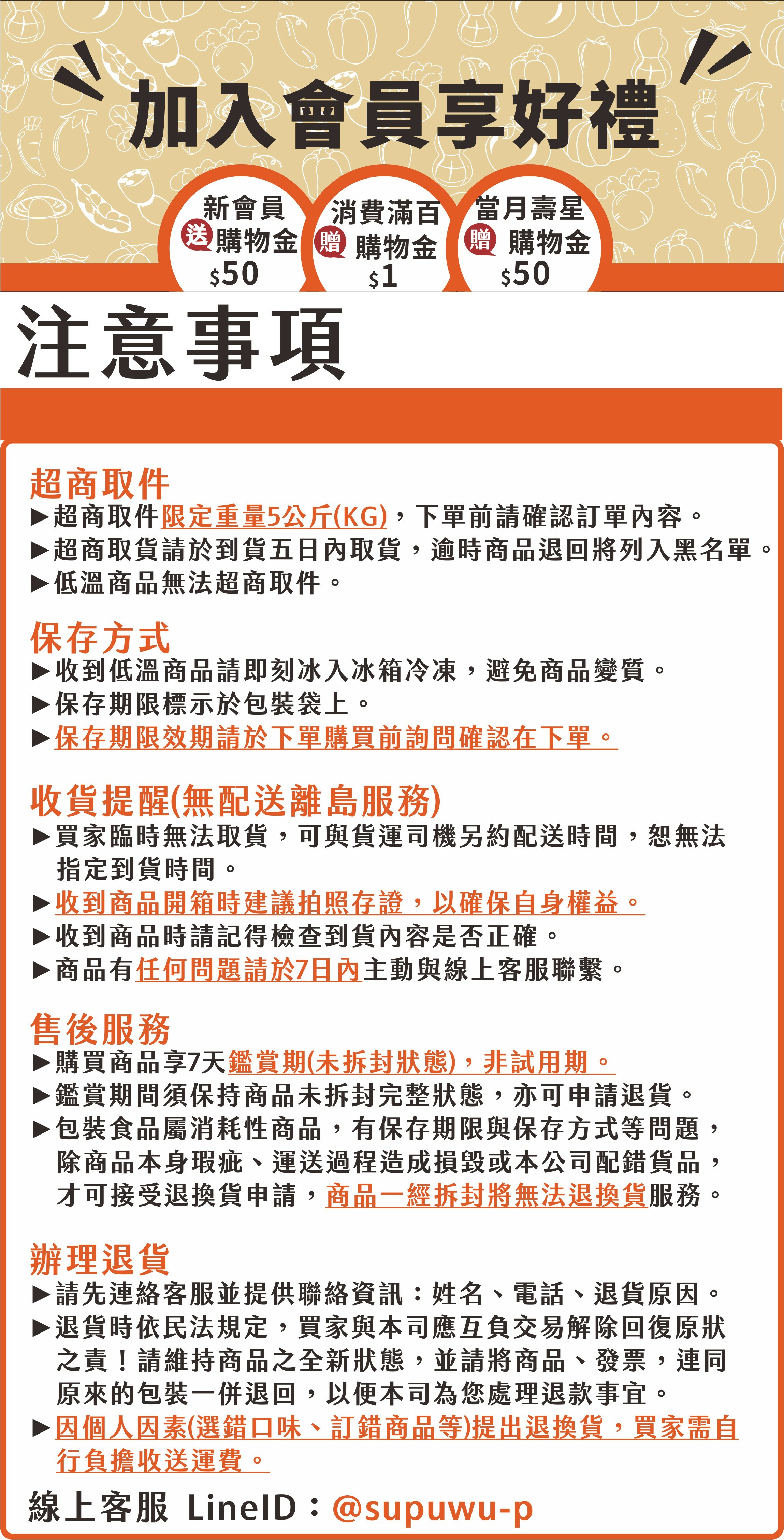 加入會員享好禮

新會員
送 購物金
$50

消費滿百
贈 購物金
$1

當月壽星
贈 購物金
$50

注意事項

超商取件
▶超商取件限定重量5公斤(KG)，下單前請確認訂單內容。
▶超商取貨請於到貨五日內取貨，逾時商品退回將列入黑名單。
▶低溫商品無法超商取件。

保存方式
▶收到低溫商品請即刻冰入冰箱冷凍，避免商品變質。
▶保存期限標示於包裝袋上。
▶保存期限效期請於下單購買前詢問確認在下單。

收貨提醒(無配送離島服務)
▶買家臨時無法取貨，可與貨運司機另約配送時間，恕無法指定到貨時間。
▶收到商品開箱時建議拍照存證，以確保自身權益。
▶收到商品時請記得檢查到貨內容是否正確。
▶商品有任何問題請於7日內主動與線上客服聯繫。

售後服務
▶購買商品享7天鑑賞期(未拆封狀態)，非試用期。
▶鑑賞期間須保持商品未拆封完整狀態，亦可申請退貨。
▶包裝食品屬消耗性商品，有保存期限與保存方式等問題，除商品本身瑕疵、運送過程造成損毀或本公司配錯貨品，才可接受退換貨申請，商品一經拆封將無法退換貨服務。

辦理退貨
▶請先連絡客服並提供聯絡資訊：姓名、電話、退貨原因。
▶退貨時依民法規定，買家與本司應互負交易解除回復原狀之責！請維持商品之全新狀態，並請將商品、發票，連同原來的包裝一併退回，以便本司為您處理退款事宜。
▶因個人因素(選錯口味、訂錯商品等)提出退換貨，買家需自行負擔收送運費。

線上客服 LineID：@supuwu-p